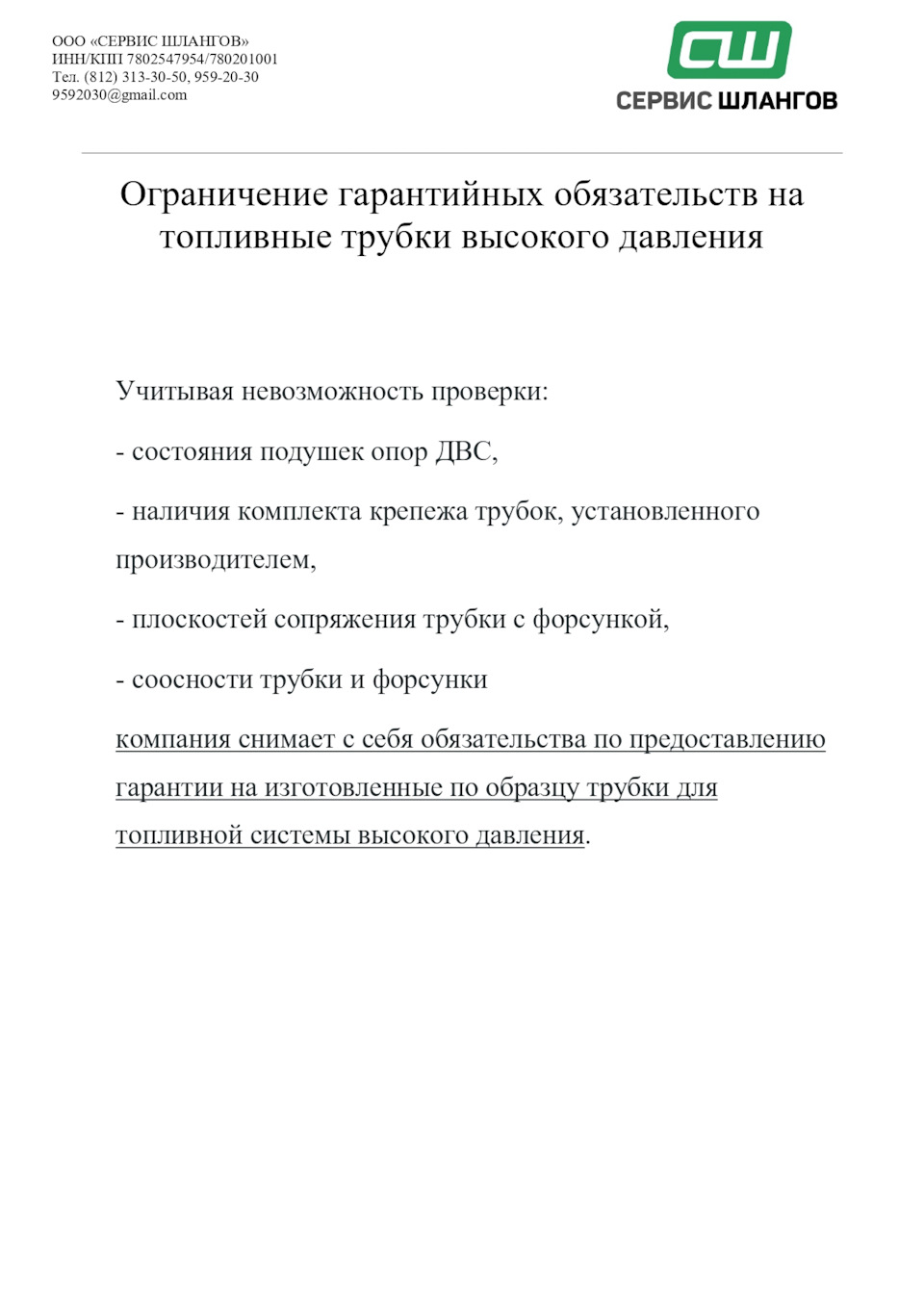 ООО «СЕРВИС ШЛАНГОВ»
ИНН/КПП 7802547954/780201001
Тел. (812) 313-30-50, 959-20-30
9592030@gmail.com

СШ
СЕРВИС ШЛАНГОВ

Ограничение гарантийных обязательств на топливные трубки высокого давления

Учитывая невозможность проверки:

- состояния подушек опор ДВС,

- наличия комплекта крепежа трубок, установленного производителем,

- плоскостей сопряжения трубки с форсункой,

- соосности трубки и форсунки

компания снимает с себя обязательства по предоставлению гарантии на изготовленные по образцу трубки для топливной системы высокого давления.